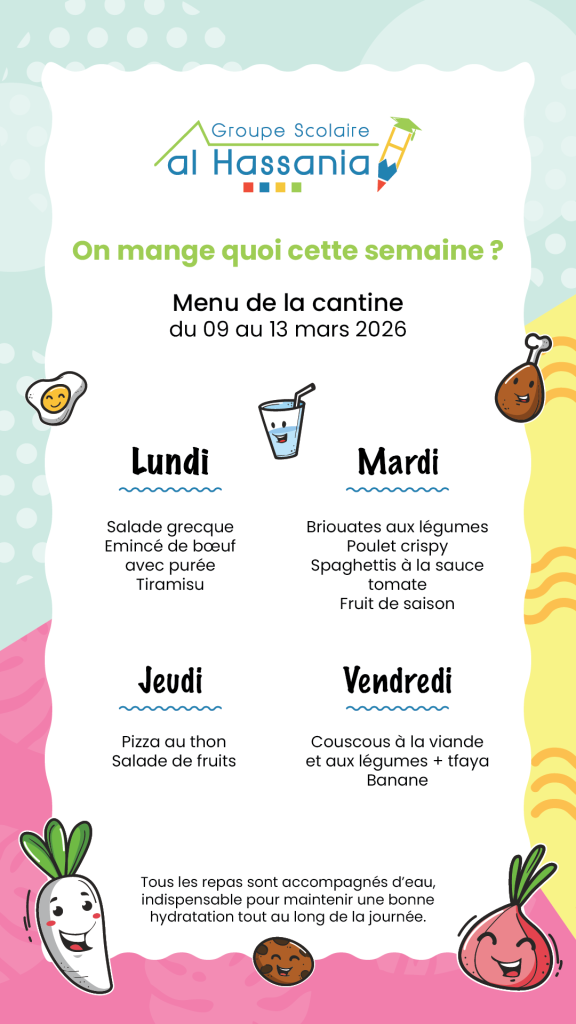 Groupe Scolaire
al Hassania

On mange quoi cette semaine ?

Menu de la cantine
du 09 au 13 mars 2026

Lundi

Salade grecque
Emincé de bœuf avec purée
Tiramisu

Mardi

Briouates aux légumes
Poulet crispy
Spaghettis à la sauce tomate
Fruit de saison

Jeudi

Pizza au thon
Salade de fruits

Vendredi

Couscous à la viande et aux légumes + tfaya
Banane

Tous les repas sont accompagnés d'eau, indispensable pour maintenir une bonne hydratation tout au long de la journée.